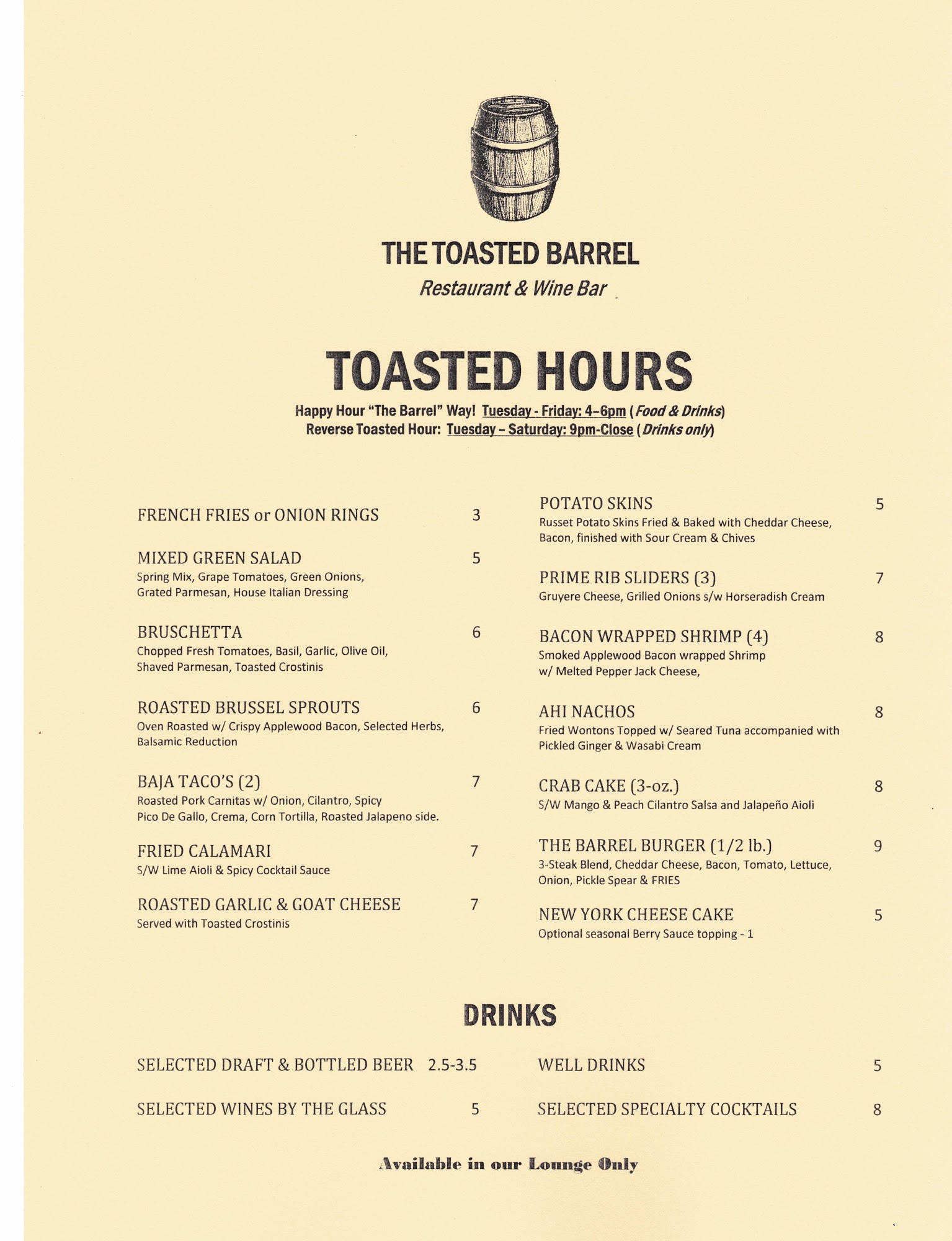 THE TOASTED BARREL
Restaurant & Wine Bar

TOASTED HOURS

Happy Hour "The Barrel" Way! Tuesday - Friday: 4–6pm (Food & Drinks)
Reverse Toasted Hour: Tuesday – Saturday: 9pm-Close (Drinks only)

FRENCH FRIES or ONION RINGS 3

MIXED GREEN SALAD 5
Spring Mix, Grape Tomatoes, Green Onions, Grated Parmesan, House Italian Dressing

BRUSCHETTA 6
Chopped Fresh Tomatoes, Basil, Garlic, Olive Oil, Shaved Parmesan, Toasted Crostinis

ROASTED BRUSSEL SPROUTS 6
Oven Roasted w/ Crispy Applewood Bacon, Selected Herbs, Balsamic Reduction

BAJA TACO'S (2) 7
Roasted Pork Carnitas w/ Onion, Cilantro, Spicy Pico De Gallo, Crema, Corn Tortilla, Roasted Jalapeno side.

FRIED CALAMARI 7
S/W Lime Aioli & Spicy Cocktail Sauce

ROASTED GARLIC & GOAT CHEESE 7
Served with Toasted Crostinis

POTATO SKINS 5
Russet Potato Skins Fried & Baked with Cheddar Cheese, Bacon, finished with Sour Cream & Chives

PRIME RIB SLIDERS (3) 7
Gruyere Cheese, Grilled Onions s/w Horseradish Cream

BACON WRAPPED SHRIMP (4) 8
Smoked Applewood Bacon wrapped Shrimp w/ Melted Pepper Jack Cheese,

AHI NACHOS 8
Fried Wontons Topped w/ Seared Tuna accompanied with Pickled Ginger & Wasabi Cream

CRAB CAKE (3-oz.) 8
S/W Mango & Peach Cilantro Salsa and Jalapeño Aioli

THE BARREL BURGER (1/2 lb.) 9
3-Steak Blend, Cheddar Cheese, Bacon, Tomato, Lettuce, Onion, Pickle Spear & FRIES

NEW YORK CHEESE CAKE 5
Optional seasonal Berry Sauce topping - 1

DRINKS

SELECTED DRAFT & BOTTLED BEER 2.5-3.5

SELECTED WINES BY THE GLASS 5

WELL DRINKS 5

SELECTED SPECIALTY COCKTAILS 8

Available in our Lounge Only